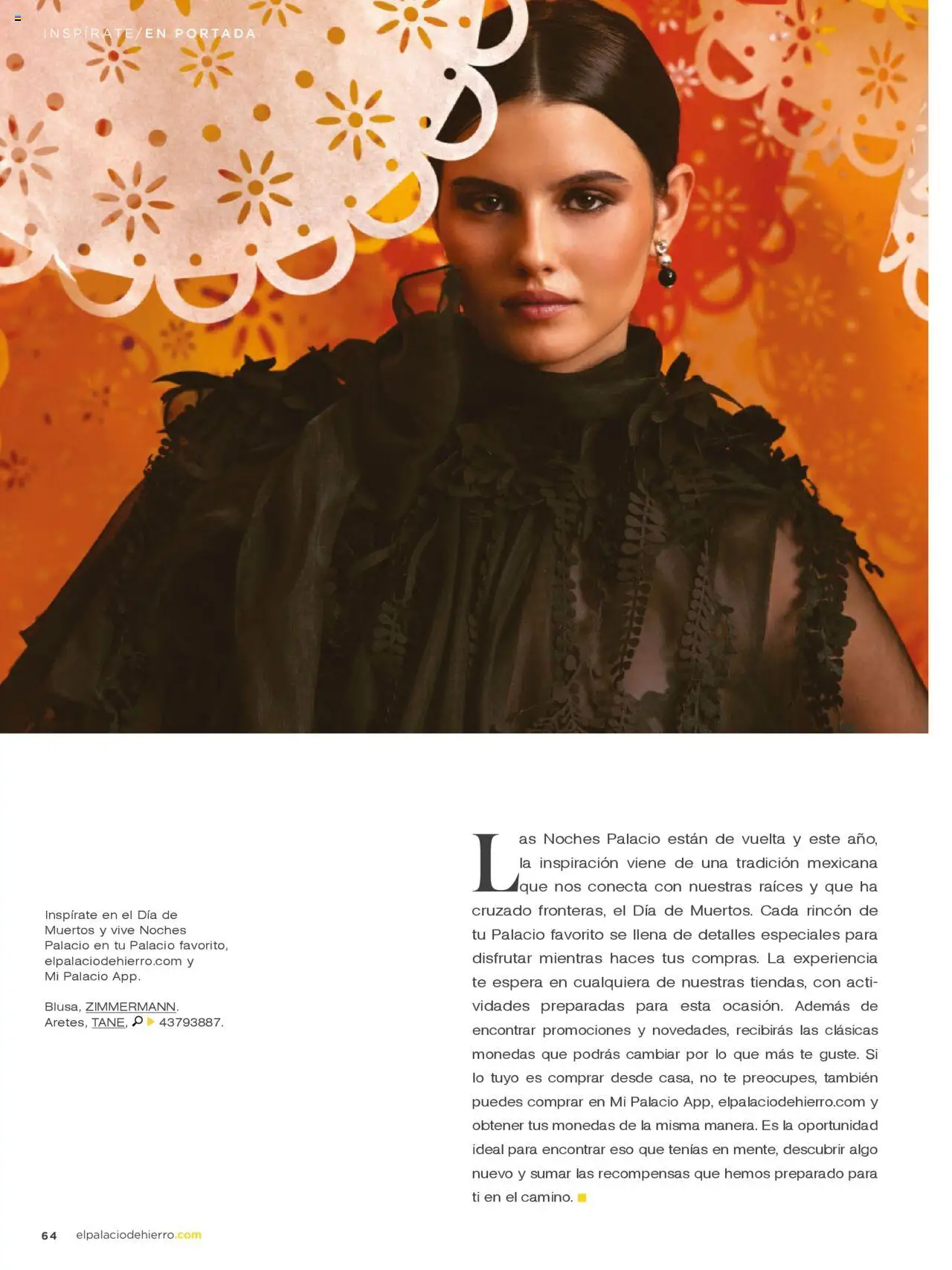 INSPÍRATE/EN PORTADA

Inspírate en el Día de Muertos y vive Noches Palacio en tu Palacio favorito, elpalaciodehierro.com y Mi Palacio App.

Blusa, ZIMMERMANN.
Aretes, TANE, 43793887.

Las Noches Palacio están de vuelta y este año, la inspiración viene de una tradición mexicana que nos conecta con nuestras raíces y que ha cruzado fronteras, el Día de Muertos. Cada rincón de tu Palacio favorito se llena de detalles especiales para disfrutar mientras haces tus compras. La experiencia te espera en cualquiera de nuestras tiendas, con actividades preparadas para esta ocasión. Además de encontrar promociones y novedades, recibirás las clásicas monedas que podrás cambiar por lo que más te guste. Si lo tuyo es comprar desde casa, no te preocupes, también puedes comprar en Mi Palacio App, elpalaciodehierro.com y obtener tus monedas de la misma manera. Es la oportunidad ideal para encontrar eso que tenías en mente, descubrir algo nuevo y sumar las recompensas que hemos preparado para ti en el camino.

64 elpalaciodehierro.com